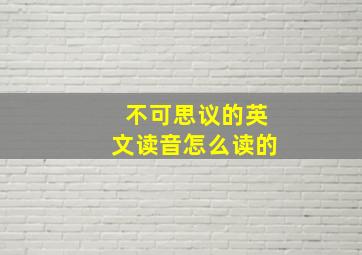 不可思议的英文读音怎么读的